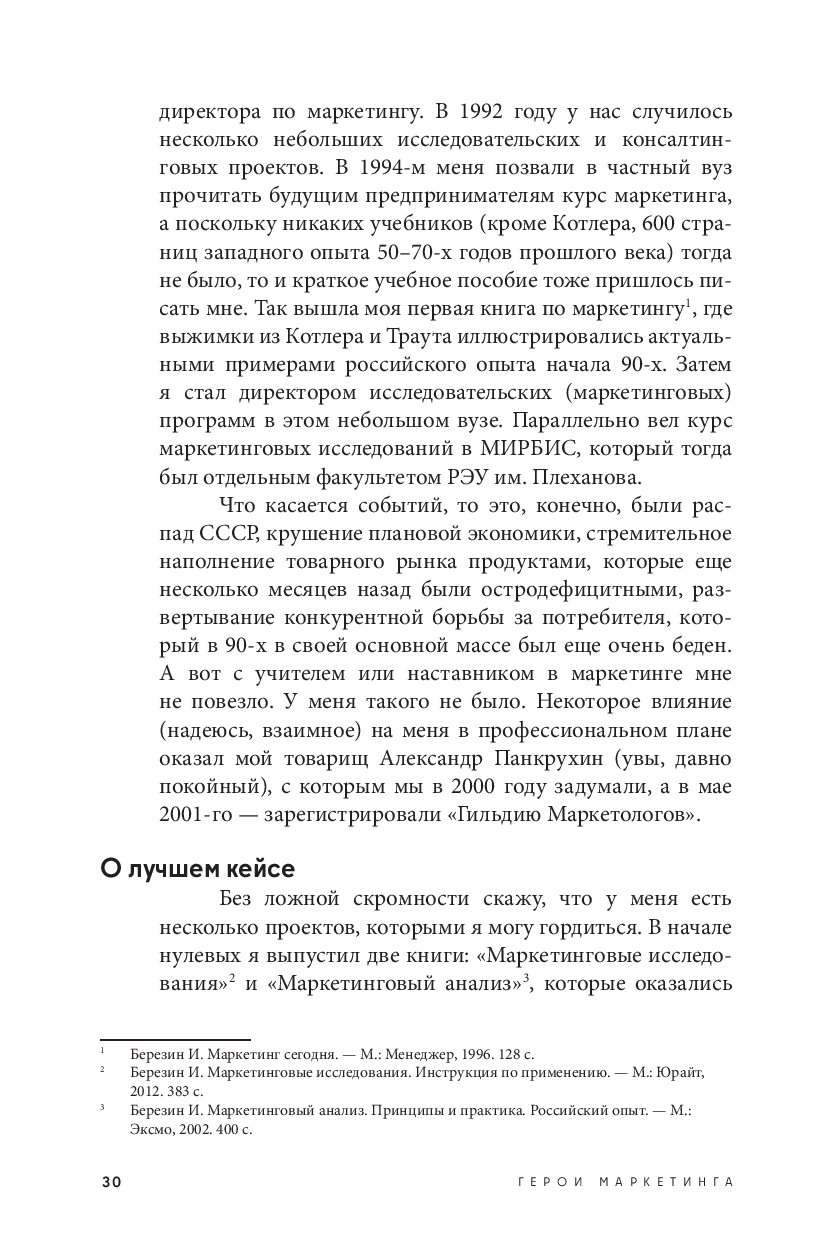 директора по маркетингу. В 1992 году у нас случилось несколько небольших исследовательских и консалтинговых проектов. В 1994-м меня позвали в частный вуз прочитать будущим предпринимателям курс маркетинга, а поскольку никаких учебников (кроме Котлера, 600 страниц западного опыта 50–70-х годов прошлого века) тогда не было, то и краткое учебное пособие тоже пришлось писать мне. Так вышла моя первая книга по маркетингу$^1$, где выжимки из Котлера и Траута иллюстрировались актуальными примерами российского опыта начала 90-х. Затем я стал директором исследовательских (маркетинговых) программ в этом небольшом вузе. Параллельно вел курс маркетинговых исследований в МИРБИС, который тогда был отдельным факультетом РЭУ им. Плеханова.

Что касается событий, то это, конечно, были распад СССР, крушение плановой экономики, стремительное наполнение товарного рынка продуктами, которые еще несколько месяцев назад были остродефицитными, развертывание конкурентной борьбы за потребителя, который в 90-х в своей основной массе был еще очень беден. А вот с учителем или наставником в маркетинге мне не повезло. У меня такого не было. Некоторое влияние (надеюсь, взаимное) на меня в профессиональном плане оказал мой товарищ Александр Панкрухин (увы, давно покойный), с которым мы в 2000 году задумали, а в мае 2001-го — зарегистрировали «Гильдию Маркетологов».

О лучшем кейсе

Без ложной скромности скажу, что у меня есть несколько проектов, которыми я могу гордиться. В начале нулевых я выпустил две книги: «Маркетинговые исследования»$^2$ и «Маркетинговый анализ»$^3$, которые оказались

$^1$ Березин И. Маркетинг сегодня. — М.: Менеджер, 1996. 128 с.
$^2$ Березин И. Маркетинговые исследования. Инструкция по применению. — М.: Юрайт, 2012. 383 с.
$^3$ Березин И. Маркетинговый анализ. Принципы и практика. Российский опыт. — М.: Эксмо, 2002. 400 с.

30 ГЕРОИ МАРКЕТИНГА